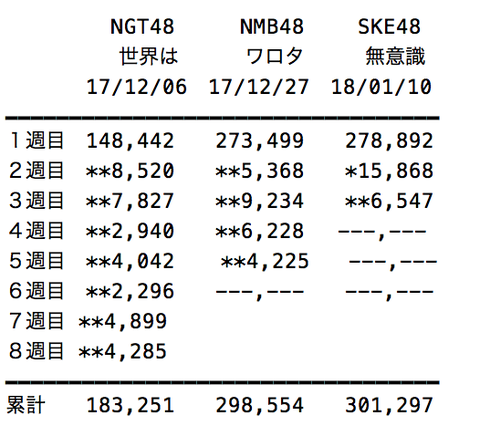 |  | NGT48 世界は 17/12/06 | NMB48 ワロタ 17/12/27 | SKE48 無意識 18/01/10 |
|---|---|---|---|
| 1週目 | 148,442 | 273,499 | 278,892 |
| 2週目 | \*\*8,520 | \*\*5,368 | \*15,868 |
| 3週目 | \*\*7,827 | \*\*9,234 | \*\*6,547 |
| 4週目 | \*\*2,940 | \*\*6,228 | ---,--- |
| 5週目 | \*\*4,042 | \*\*4,225 | ---,--- |
| 6週目 | \*\*2,296 | ---,--- | ---,--- |
| 7週目 | \*\*4,899 |  |  |
| 8週目 | \*\*4,285 |  |  |
| 累計 | 183,251 | 298,554 | 301,297 |